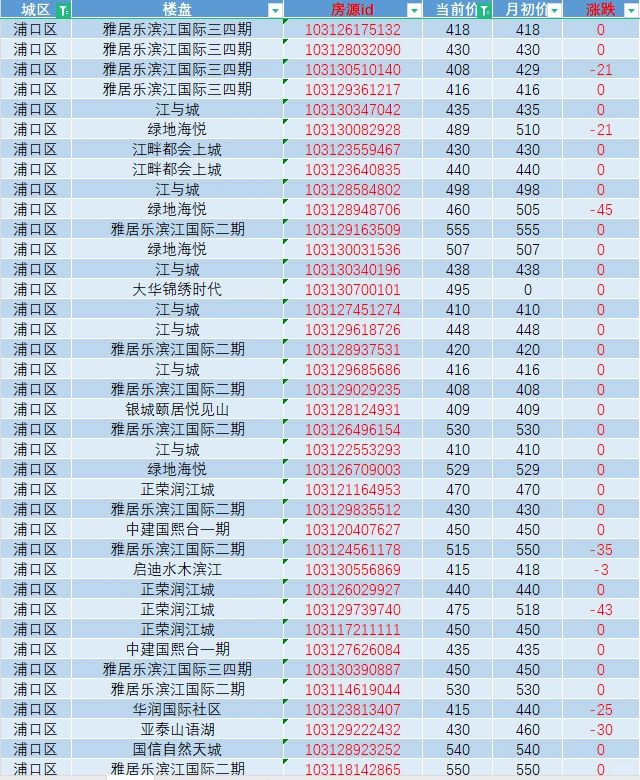 | 城区 | 楼盘 | 房源id | 当前价 | 月初价 | 涨跌 |
|---|---|---|---|---|---|
| 浦口区 | 雅居乐滨江国际三四期 | 103126175132 | 418 | 418 | 0 |
| 浦口区 | 雅居乐滨江国际三四期 | 103128032090 | 430 | 430 | 0 |
| 浦口区 | 雅居乐滨江国际三四期 | 103130510140 | 408 | 429 | -21 |
| 浦口区 | 雅居乐滨江国际三四期 | 103129361217 | 416 | 416 | 0 |
| 浦口区 | 江与城 | 103130347042 | 435 | 435 | 0 |
| 浦口区 | 绿地海悦 | 103130082928 | 489 | 510 | -21 |
| 浦口区 | 江畔都会上城 | 103123559467 | 430 | 430 | 0 |
| 浦口区 | 江畔都会上城 | 103123640835 | 440 | 440 | 0 |
| 浦口区 | 江与城 | 103128584802 | 498 | 498 | 0 |
| 浦口区 | 绿地海悦 | 103128948706 | 460 | 505 | -45 |
| 浦口区 | 雅居乐滨江国际二期 | 103129163509 | 555 | 555 | 0 |
| 浦口区 | 绿地海悦 | 103130031536 | 507 | 507 | 0 |
| 浦口区 | 江与城 | 103130340196 | 438 | 438 | 0 |
| 浦口区 | 大华锦绣时代 | 103130700101 | 495 | 0 | 0 |
| 浦口区 | 江与城 | 103127451274 | 410 | 410 | 0 |
| 浦口区 | 江与城 | 103129618726 | 448 | 448 | 0 |
| 浦口区 | 雅居乐滨江国际二期 | 103128937531 | 420 | 420 | 0 |
| 浦口区 | 江与城 | 103129685686 | 416 | 416 | 0 |
| 浦口区 | 雅居乐滨江国际二期 | 103129029235 | 408 | 408 | 0 |
| 浦口区 | 银城颐居悦见山 | 103128124931 | 409 | 409 | 0 |
| 浦口区 | 雅居乐滨江国际二期 | 103126496154 | 530 | 530 | 0 |
| 浦口区 | 江与城 | 103122553293 | 410 | 410 | 0 |
| 浦口区 | 绿地海悦 | 103126709003 | 529 | 529 | 0 |
| 浦口区 | 正荣润江城 | 103121164953 | 470 | 470 | 0 |
| 浦口区 | 雅居乐滨江国际二期 | 103129835512 | 430 | 430 | 0 |
| 浦口区 | 中建国熙台一期 | 103120407627 | 450 | 450 | 0 |
| 浦口区 | 雅居乐滨江国际二期 | 103124561178 | 515 | 550 | -35 |
| 浦口区 | 启迪水木滨江 | 103130556869 | 415 | 418 | -3 |
| 浦口区 | 正荣润江城 | 103126029927 | 440 | 440 | 0 |
| 浦口区 | 正荣润江城 | 103129739740 | 475 | 518 | -43 |
| 浦口区 | 正荣润江城 | 103117211111 | 450 | 450 | 0 |
| 浦口区 | 中建国熙台一期 | 103127626084 | 435 | 435 | 0 |
| 浦口区 | 雅居乐滨江国际三四期 | 103130390887 | 450 | 450 | 0 |
| 浦口区 | 雅居乐滨江国际二期 | 103114619044 | 530 | 530 | 0 |
| 浦口区 | 华润国际社区 | 103123813407 | 415 | 440 | -25 |
| 浦口区 | 亚泰山语湖 | 103129222432 | 430 | 460 | -30 |
| 浦口区 | 国信自然天城 | 103128923252 | 540 | 540 | 0 |
| 浦口区 | 雅居乐滨江国际二期 | 103118142865 | 550 | 550 | 0 |